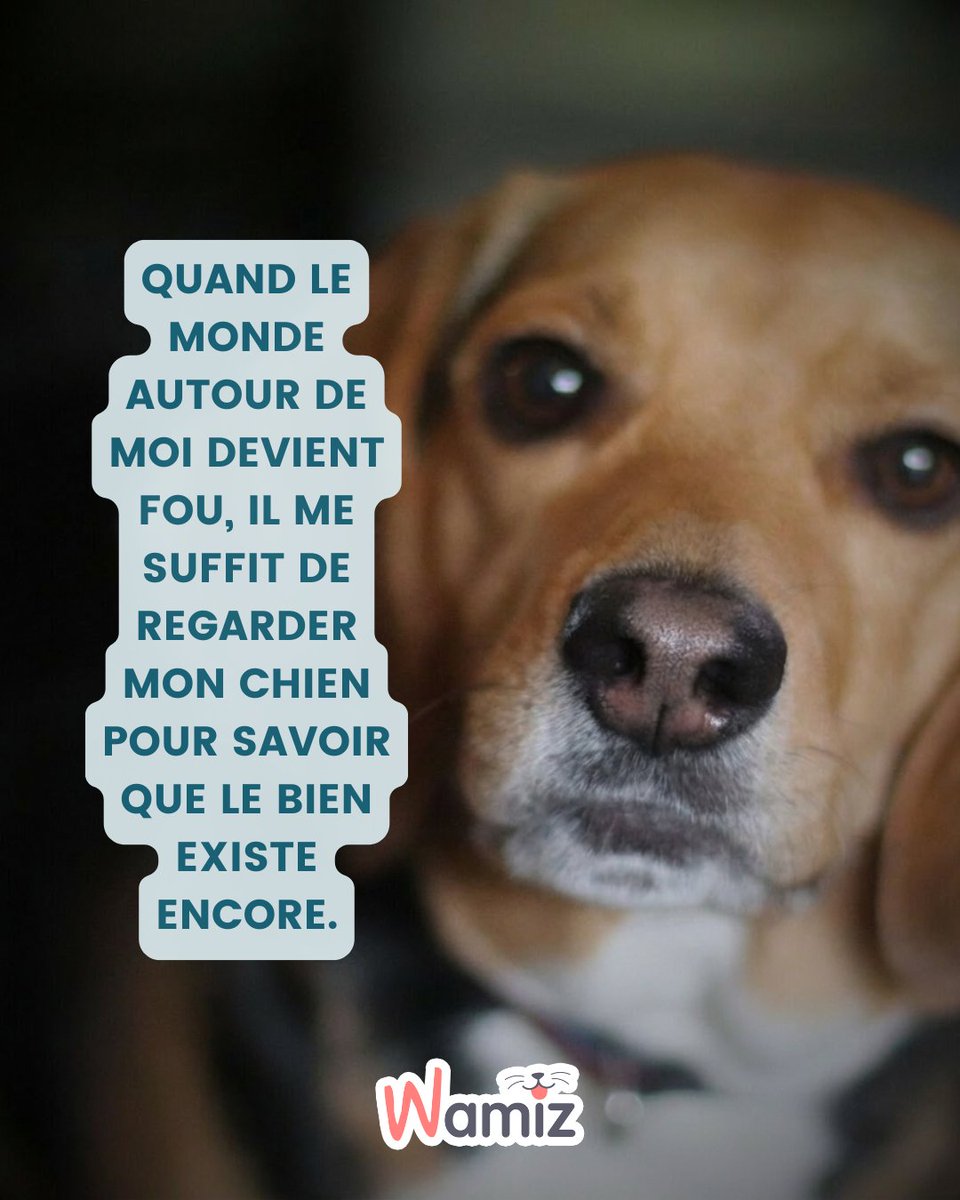 QUAND LE MONDE AUTOUR DE MOI DEVIENT FOU, IL ME SUFFIT DE REGARDER MON CHIEN POUR SAVOIR QUE LE BIEN EXISTE ENCORE.

Wamiz